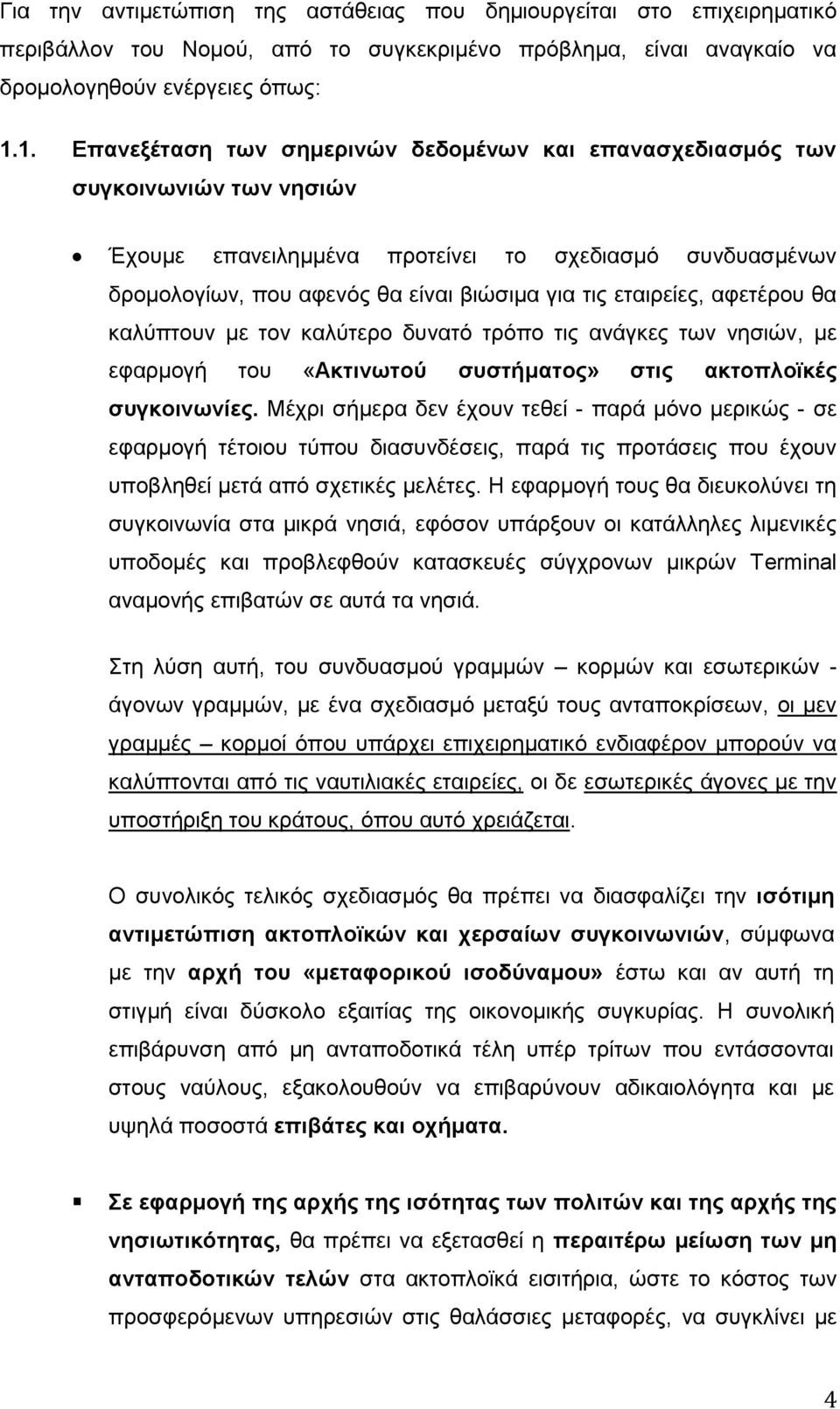 Για την αντιμετώπιση της αστάθειας που δημιουργείται στο επιχειρηματικό περιβάλλον του Νομού, από το συγκεκριμένο πρόβλημα, είναι αναγκαίο να δρομολογηθούν ενέργειες όπως:

1.1. Επανεξέταση των σημερινών δεδομένων και επανασχεδιασμός των συγκοινωνιών των νησιών

• Έχουμε επανειλημμένα προτείνει το σχεδιασμό συνδυασμένων δρομολογίων, που αφενός θα είναι βιώσιμα για τις εταιρείες, αφετέρου θα καλύπτουν με τον καλύτερο δυνατό τρόπο τις ανάγκες των νησιών, με εφαρμογή του «Ακτινωτού συστήματος» στις ακτοπλοϊκές συγκοινωνίες. Μέχρι σήμερα δεν έχουν τεθεί - παρά μόνο μερικώς - σε εφαρμογή τέτοιου τύπου διασυνδέσεις, παρά τις προτάσεις που έχουν υποβληθεί μετά από σχετικές μελέτες. Η εφαρμογή τους θα διευκολύνει τη συγκοινωνία στα μικρά νησιά, εφόσον υπάρξουν οι κατάλληλες λιμενικές υποδομές και προβλεφθούν κατασκευές σύγχρονων μικρών Terminal αναμονής επιβατών σε αυτά τα νησιά.

Στη λύση αυτή, του συνδυασμού γραμμών – κορμών και εσωτερικών - άγονων γραμμών, με ένα σχεδιασμό μεταξύ τους ανταποκρίσεων, οι μεν γραμμές – κορμοί όπου υπάρχει επιχειρηματικό ενδιαφέρον μπορούν να καλύπτονται από τις ναυτιλιακές εταιρείες, οι δε εσωτερικές άγονες με την υποστήριξη του κράτους, όπου αυτό χρειάζεται.

Ο συνολικός τελικός σχεδιασμός θα πρέπει να διασφαλίζει την ισότιμη αντιμετώπιση ακτοπλοϊκών και χερσαίων συγκοινωνιών, σύμφωνα με την αρχή του «μεταφορικού ισοδύναμου» έστω και αν αυτή τη στιγμή είναι δύσκολο εξαιτίας της οικονομικής συγκυρίας. Η συνολική επιβάρυνση από μη ανταποδοτικά τέλη υπέρ τρίτων που εντάσσονται στους ναύλους, εξακολουθούν να επιβαρύνουν αδικαιολόγητα και με υψηλά ποσοστά επιβάτες και οχήματα.

▪ Σε εφαρμογή της αρχής της ισότητας των πολιτών και της αρχής της νησιωτικότητας, θα πρέπει να εξετασθεί η περαιτέρω μείωση των μη ανταποδοτικών τελών στα ακτοπλοϊκά εισιτήρια, ώστε το κόστος των προσφερόμενων υπηρεσιών στις θαλάσσιες μεταφορές, να συγκλίνει με

4